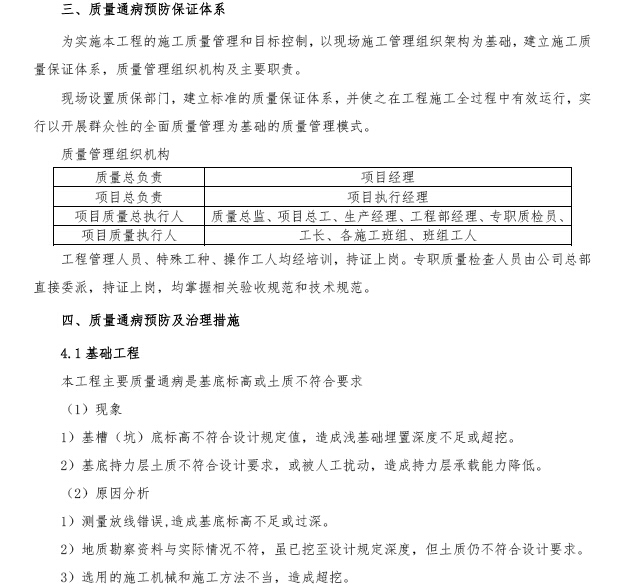 三、质量通病预防保证体系

为实施本工程的施工质量管理和目标控制，以现场施工管理组织架构为基础，建立施工质量保证体系，质量管理组织机构及主要职责。

现场设置质保部门，建立标准的质量保证体系，并使之在工程施工全过程中有效运行，实行以开展群众性的全面质量管理为基础的质量管理模式。

质量管理组织机构

| 质量总负责 | 项目经理 |
|---|---|
| 项目总负责 | 项目执行经理 |
| 项目质量总执行人 | 质量总监、项目总工、生产经理、工程部经理、专职质检员、 |
| 项目质量执行人 | 工长、各施工班组、班组工人 |

工程管理人员、特殊工种、操作工人均经培训，持证上岗。专职质量检查人员由公司总部直接委派，持证上岗，均掌握相关验收规范和技术规范。

四、质量通病预防及治理措施

4.1 基础工程

本工程主要质量通病是基底标高或土质不符合要求

（1）现象

1）基槽（坑）底标高不符合设计规定值，造成浅基础埋置深度不足或超挖。

2）基底持力层土质不符合设计要求，或被人工扰动，造成持力层承载能力降低。

（2）原因分析

1）测量放线错误,造成基底标高不足或过深。

2）地质勘察资料与实际情况不符，虽已挖至设计规定深度，但土质仍不符合设计要求。

3）选用的施工机械和施工方法不当，造成超挖。